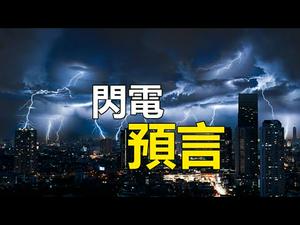 閃電
預言